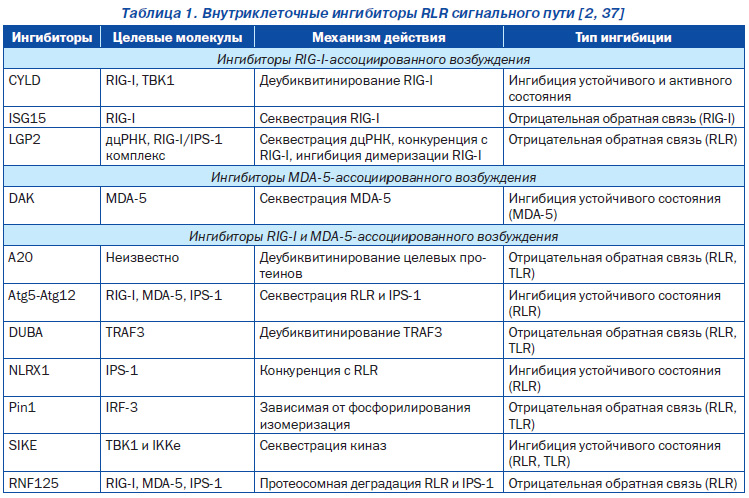 Таблица 1. Внутриклеточные ингибиторы RLR сигнального пути [2, 37]

| Ингибиторы | Целевые молекулы | Механизм действия | Тип ингибиции |
|---|---|---|---|
| Ингибиторы RIG-I-ассоциированного возбуждения | | | |
| CYLD | RIG-I, TBK1 | Деубиквитинирование RIG-I | Ингибиция устойчивого и активного состояния |
| ISG15 | RIG-I | Секвестрация RIG-I | Отрицательная обратная связь (RIG-I) |
| LGP2 | дцРНК, RIG-I/IPS-1 комплекс | Секвестрация дцРНК, конкуренция с RIG-I, ингибиция димеризации RIG-I | Отрицательная обратная связь (RLR) |
| Ингибиторы MDA-5-ассоциированного возбуждения | | | |
| DAK | MDA-5 | Секвестрация MDA-5 | Ингибиция устойчивого состояния (MDA-5) |
| Ингибиторы RIG-I и MDA-5-ассоциированного возбуждения | | | |
| A20 | Неизвестно | Деубиквитинирование целевых протеинов | Отрицательная обратная связь (RLR, TLR) |
| Atg5-Atg12 | RIG-I, MDA-5, IPS-1 | Секвестрация RLR и IPS-1 | Ингибиция устойчивого состояния (RLR) |
| DUBA | TRAF3 | Деубиквитинирование TRAF3 | Отрицательная обратная связь (RLR, TLR) |
| NLRX1 | IPS-1 | Конкуренция с RLR | Ингибиция устойчивого состояния (RLR) |
| Pin1 | IRF-3 | Зависимая от фосфорилирования изомеризация | Отрицательная обратная связь (RLR, TLR) |
| SIKE | TBK1 и IKKe | Секвестрация киназ | Ингибиция устойчивого состояния (RLR, TLR) |
| RNF125 | RIG-I, MDA-5, IPS-1 | Протеосомная деградация RLR и IPS-1 | Отрицательная обратная связь (RLR) |